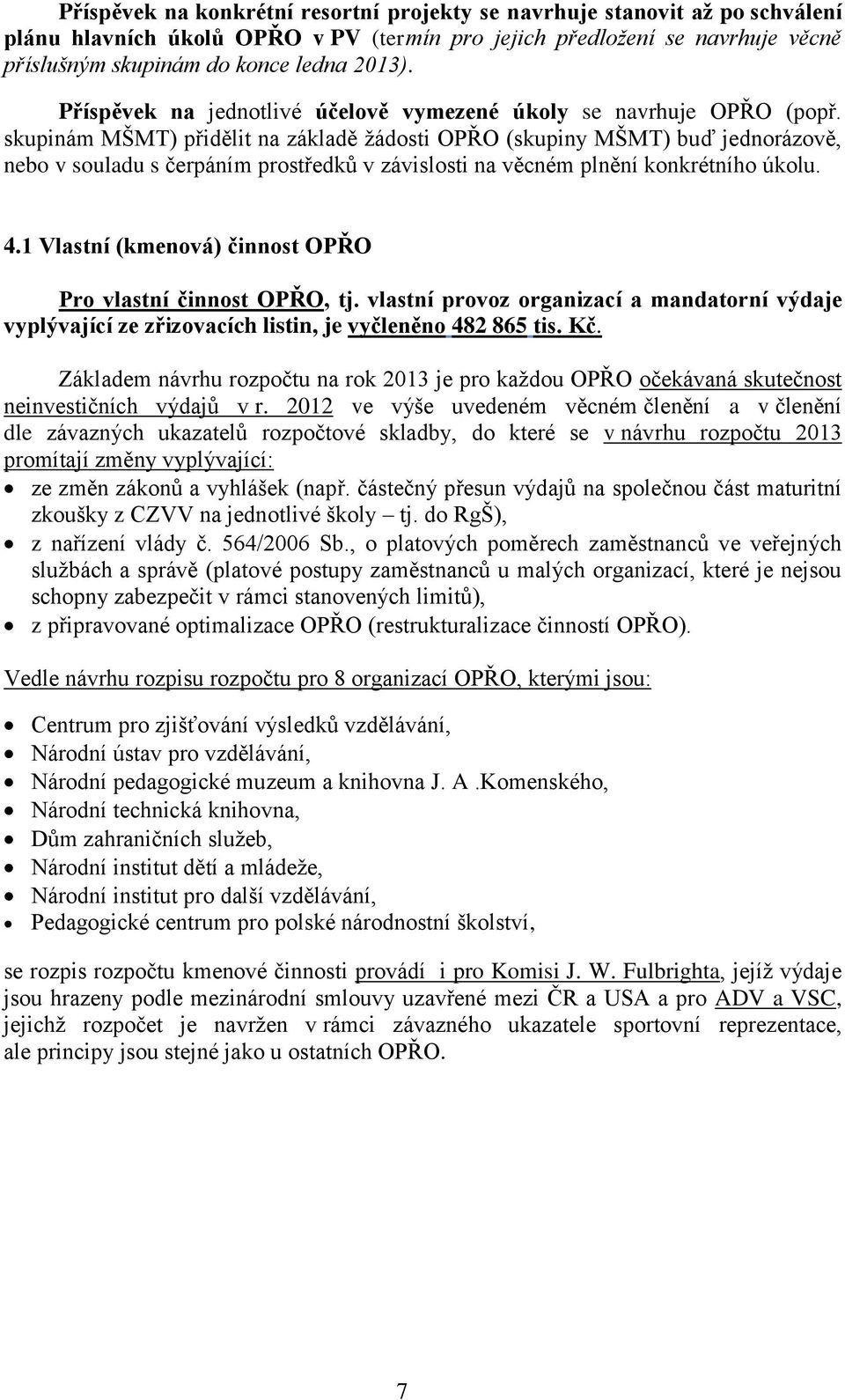 Příspěvek na konkrétní resortní projekty se navrhuje stanovit až po schválení plánu hlavních úkolů OPŘO v PV (termín pro jejich předložení se navrhuje věcně příslušným skupinám do konce ledna 2013).

Příspěvek na jednotlivé účelově vymezené úkoly se navrhuje OPŘO (popř. skupinám MŠMT) přidělit na základě žádosti OPŘO (skupiny MŠMT) buď jednorázově, nebo v souladu s čerpáním prostředků v závislosti na věcném plnění konkrétního úkolu.

4.1 Vlastní (kmenová) činnost OPŘO

Pro vlastní činnost OPŘO, tj. vlastní provoz organizací a mandatorní výdaje vyplývající ze zřizovacích listin, je vyčleněno 482 865 tis. Kč.

Základem návrhu rozpočtu na rok 2013 je pro každou OPŘO očekávaná skutečnost neinvestičních výdajů v r. 2012 ve výše uvedeném věcném členění a v členění dle závazných ukazatelů rozpočtové skladby, do které se v návrhu rozpočtu 2013 promítají změny vyplývající:
• ze změn zákonů a vyhlášek (např. částečný přesun výdajů na společnou část maturitní zkoušky z CZVV na jednotlivé školy – tj. do RgŠ),
• z nařízení vlády č. 564/2006 Sb., o platových poměrech zaměstnanců ve veřejných službách a správě (platové postupy zaměstnanců u malých organizací, které je nejsou schopny zabezpečit v rámci stanovených limitů),
• z připravované optimalizace OPŘO (restrukturalizace činností OPŘO).

Vedle návrhu rozpisu rozpočtu pro 8 organizací OPŘO, kterými jsou:

• Centrum pro zjišťování výsledků vzdělávání,
• Národní ústav pro vzdělávání,
• Národní pedagogické muzeum a knihovna J. A .Komenského,
• Národní technická knihovna,
• Dům zahraničních služeb,
• Národní institut dětí a mládeže,
• Národní institut pro další vzdělávání,
• Pedagogické centrum pro polské národnostní školství,

se rozpis rozpočtu kmenové činnosti provádí i pro Komisi J. W. Fulbrighta, jejíž výdaje jsou hrazeny podle mezinárodní smlouvy uzavřené mezi ČR a USA a pro ADV a VSC, jejichž rozpočet je navržen v rámci závazného ukazatele sportovní reprezentace, ale principy jsou stejné jako u ostatních OPŘO.

7